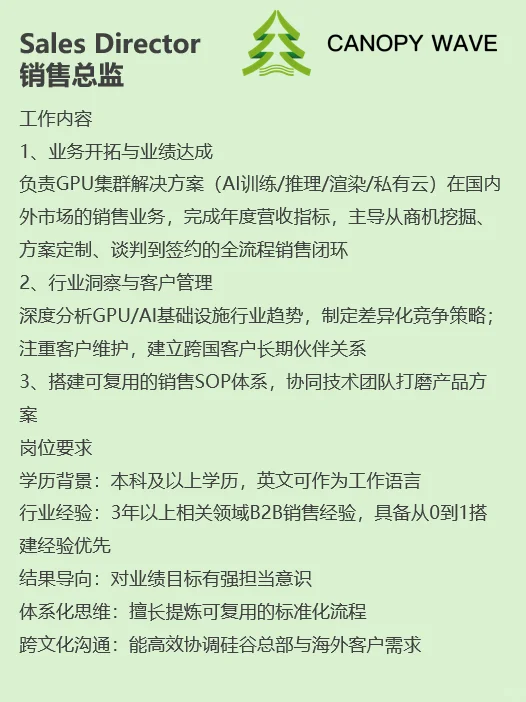 Sales Director
销售总监

CANOPY WAVE

工作内容
1、业务开拓与业绩达成
负责GPU集群解决方案（AI训练/推理/渲染/私有云）在国内外市场的销售业务，完成年度营收指标，主导从商机挖掘、方案定制、谈判到签约的全流程销售闭环
2、行业洞察与客户管理
深度分析GPU/AI基础设施行业趋势，制定差异化竞争策略；注重客户维护，建立跨国客户长期伙伴关系
3、搭建可复用的销售SOP体系，协同技术团队打磨产品方案
岗位要求
学历背景：本科及以上学历，英文可作为工作语言
行业经验：3年以上相关领域B2B销售经验，具备从0到1搭建经验优先
结果导向：对业绩目标有强担当意识
体系化思维：擅长提炼可复用的标准化流程
跨文化沟通：能高效协调硅谷总部与海外客户需求